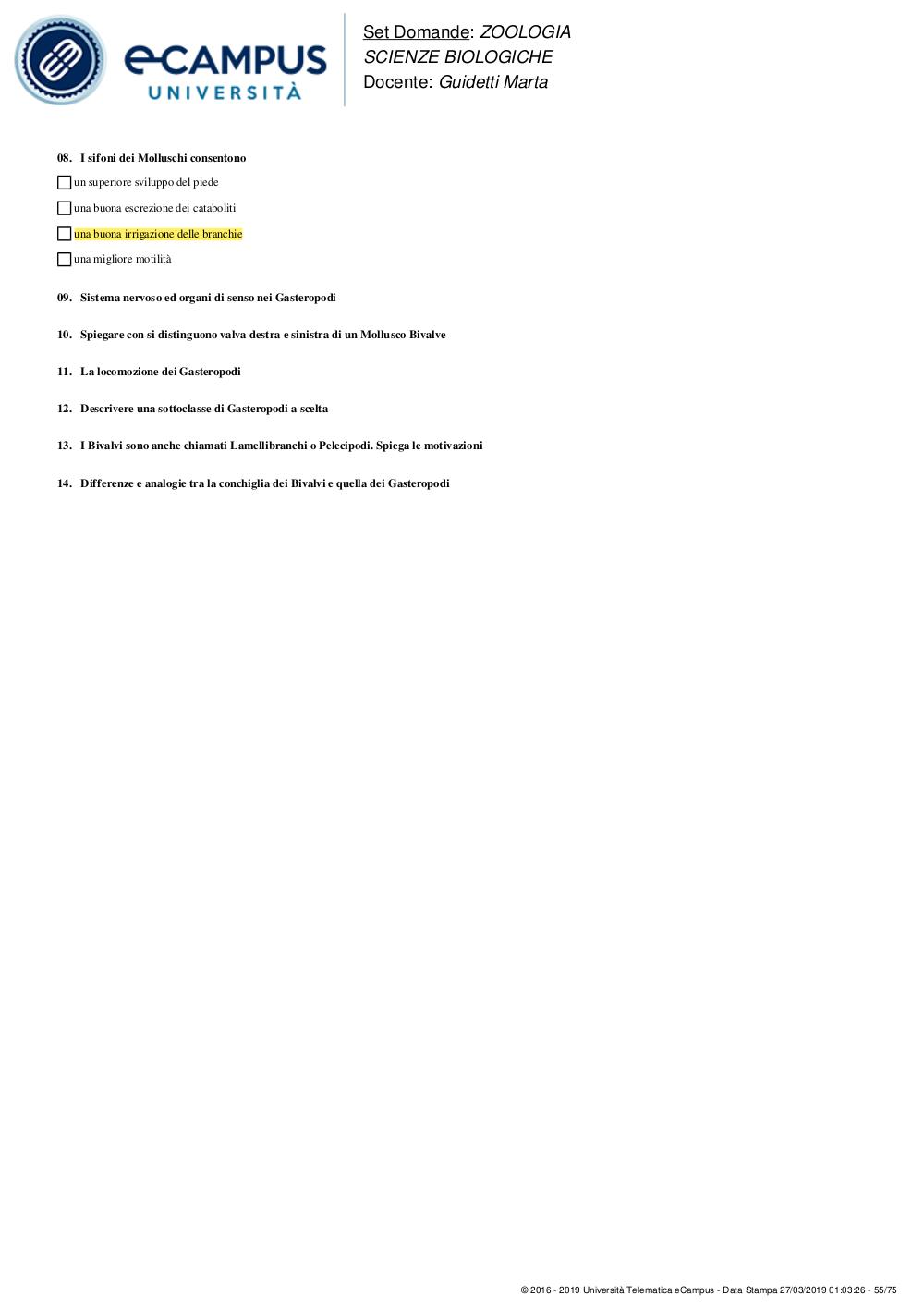 eCAMPUS UNIVERSITÀ

Set Domande: ZOOLOGIA
SCIENZE BIOLOGICHE
Docente: Guidetti Marta

08. I sifoni dei Molluschi consentono

un superiore sviluppo del piede

una buona escrezione dei cataboliti

una buona irrigazione delle branchie

una migliore motilità

09. Sistema nervoso ed organi di senso nei Gasteropodi

10. Spiegare con si distinguono valva destra e sinistra di un Mollusco Bivalve

11. La locomozione dei Gasteropodi

12. Descrivere una sottoclasse di Gasteropodi a scelta

13. I Bivalvi sono anche chiamati Lamellibranchi o Pelecipodi. Spiega le motivazioni

14. Differenze e analogie tra la conchiglia dei Bivalvi e quella dei Gasteropodi

© 2016 - 2019 Università Telematica eCampus - Data Stampa 27/03/2019 01:03:26 - 55/75